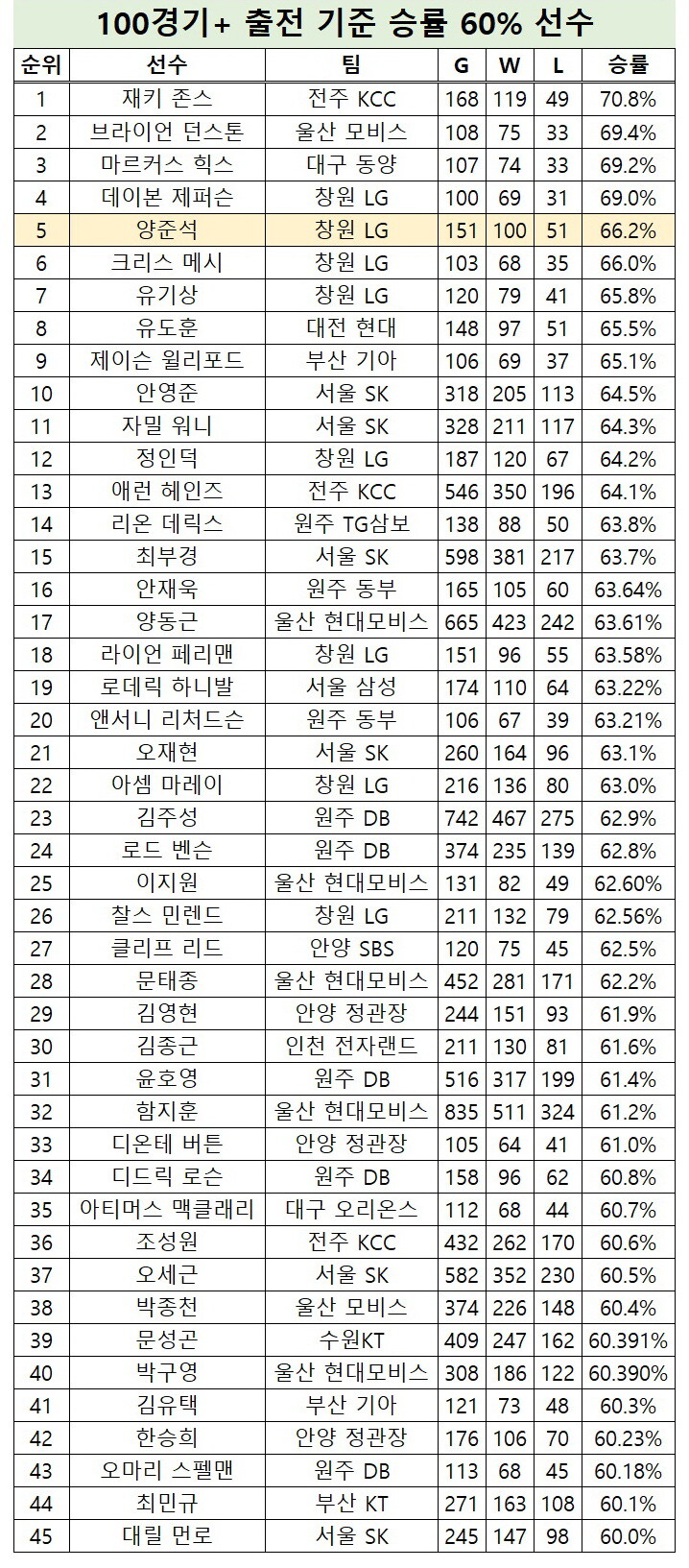 100경기+ 출전 기준 승률 60% 선수

| 순위 | 선수 | 팀 | G | W | L | 승률 |
|---|---|---|---|---|---|---|
| 1 | 재키 존스 | 전주 KCC | 168 | 119 | 49 | 70.8% |
| 2 | 브라이언 던스톤 | 울산 모비스 | 108 | 75 | 33 | 69.4% |
| 3 | 마르커스 힉스 | 대구 동양 | 107 | 74 | 33 | 69.2% |
| 4 | 데이본 제퍼슨 | 창원 LG | 100 | 69 | 31 | 69.0% |
| 5 | 양준석 | 창원 LG | 151 | 100 | 51 | 66.2% |
| 6 | 크리스 메시 | 창원 LG | 103 | 68 | 35 | 66.0% |
| 7 | 유기상 | 창원 LG | 120 | 79 | 41 | 65.8% |
| 8 | 유도훈 | 대전 현대 | 148 | 97 | 51 | 65.5% |
| 9 | 제이슨 윌리포드 | 부산 기아 | 106 | 69 | 37 | 65.1% |
| 10 | 안영준 | 서울 SK | 318 | 205 | 113 | 64.5% |
| 11 | 자밀 워니 | 서울 SK | 328 | 211 | 117 | 64.3% |
| 12 | 정인덕 | 창원 LG | 187 | 120 | 67 | 64.2% |
| 13 | 애런 헤인즈 | 전주 KCC | 546 | 350 | 196 | 64.1% |
| 14 | 리온 데릭스 | 원주 TG삼보 | 138 | 88 | 50 | 63.8% |
| 15 | 최부경 | 서울 SK | 598 | 381 | 217 | 63.7% |
| 16 | 안재욱 | 원주 동부 | 165 | 105 | 60 | 63.64% |
| 17 | 양동근 | 울산 현대모비스 | 665 | 423 | 242 | 63.61% |
| 18 | 라이언 페리맨 | 창원 LG | 151 | 96 | 55 | 63.58% |
| 19 | 로데릭 하니발 | 서울 삼성 | 174 | 110 | 64 | 63.22% |
| 20 | 앤서니 리처드슨 | 원주 동부 | 106 | 67 | 39 | 63.21% |
| 21 | 오재현 | 서울 SK | 260 | 164 | 96 | 63.1% |
| 22 | 아셈 마레이 | 창원 LG | 216 | 136 | 80 | 63.0% |
| 23 | 김주성 | 원주 DB | 742 | 467 | 275 | 62.9% |
| 24 | 로드 벤슨 | 원주 DB | 374 | 235 | 139 | 62.8% |
| 25 | 이지원 | 울산 현대모비스 | 131 | 82 | 49 | 62.60% |
| 26 | 찰스 민렌드 | 창원 LG | 211 | 132 | 79 | 62.56% |
| 27 | 클리프 리드 | 안양 SBS | 120 | 75 | 45 | 62.5% |
| 28 | 문태종 | 울산 현대모비스 | 452 | 281 | 171 | 62.2% |
| 29 | 김영현 | 안양 정관장 | 244 | 151 | 93 | 61.9% |
| 30 | 김종근 | 인천 전자랜드 | 211 | 130 | 81 | 61.6% |
| 31 | 윤호영 | 원주 DB | 516 | 317 | 199 | 61.4% |
| 32 | 함지훈 | 울산 현대모비스 | 835 | 511 | 324 | 61.2% |
| 33 | 디온테 버튼 | 안양 정관장 | 105 | 64 | 41 | 61.0% |
| 34 | 디드릭 로슨 | 원주 DB | 158 | 96 | 62 | 60.8% |
| 35 | 아티머스 맥클래리 | 대구 오리온스 | 112 | 68 | 44 | 60.7% |
| 36 | 조성원 | 전주 KCC | 432 | 262 | 170 | 60.6% |
| 37 | 오세근 | 서울 SK | 582 | 352 | 230 | 60.5% |
| 38 | 박종천 | 울산 모비스 | 374 | 226 | 148 | 60.4% |
| 39 | 문성곤 | 수원KT | 409 | 247 | 162 | 60.391% |
| 40 | 박구영 | 울산 현대모비스 | 308 | 186 | 122 | 60.390% |
| 41 | 김유택 | 부산 기아 | 121 | 73 | 48 | 60.3% |
| 42 | 한승희 | 안양 정관장 | 176 | 106 | 70 | 60.23% |
| 43 | 오마리 스펠맨 | 원주 DB | 113 | 68 | 45 | 60.18% |
| 44 | 최민규 | 부산 KT | 271 | 163 | 108 | 60.1% |
| 45 | 대릴 먼로 | 서울 SK | 245 | 147 | 98 | 60.0% |